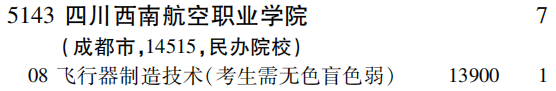 5143 四川西南航空职业学院 7

(成都市,14515,民办院校)

08 飞行器制造技术(考生需无色盲色弱) 13900 1